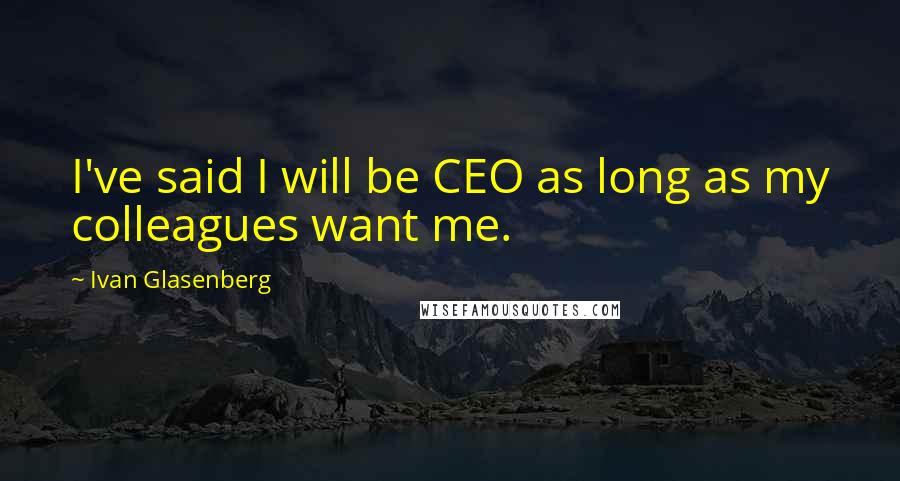 I've said I will be CEO as long as my colleagues want me.

~ Ivan Glasenberg

WISEFAMOUSQUOTES.COM